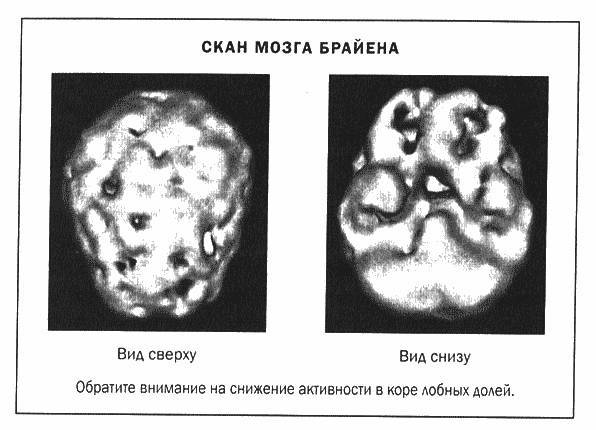 СКАН МОЗГА БРАЙЕНА

Вид сверху

Вид снизу

Обратите внимание на снижение активности в коре лобных долей.